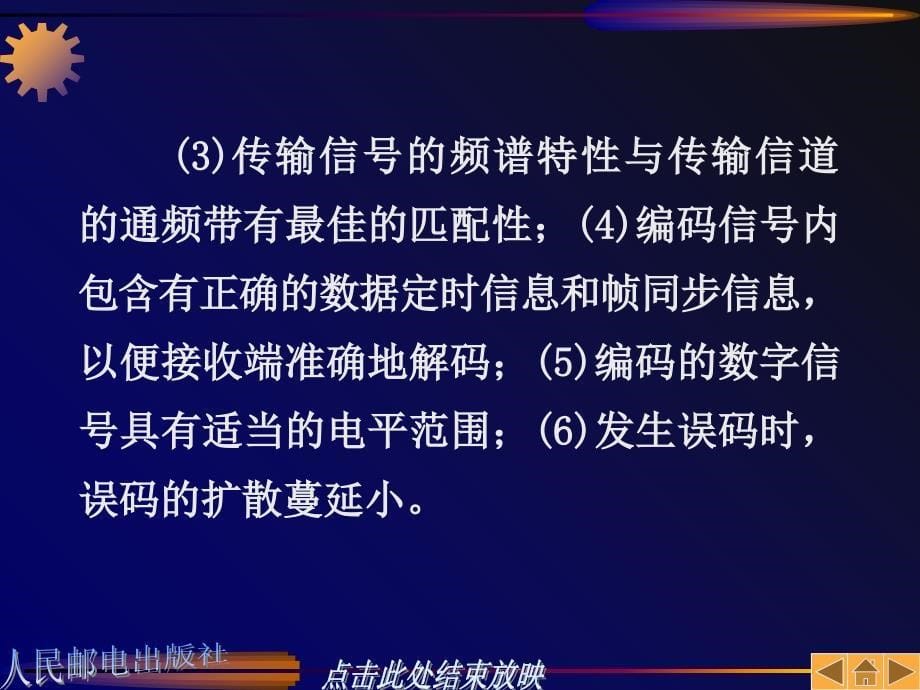 (3)传输信号的频谱特性与传输信道的通频带有最佳的匹配性；(4)编码信号内包含有正确的数据定时信息和帧同步信息，以便接收端准确地解码；(5)编码的数字信号具有适当的电平范围；(6)发生误码时，误码的扩散蔓延小。

人民邮电出版社

点击此处结束放映